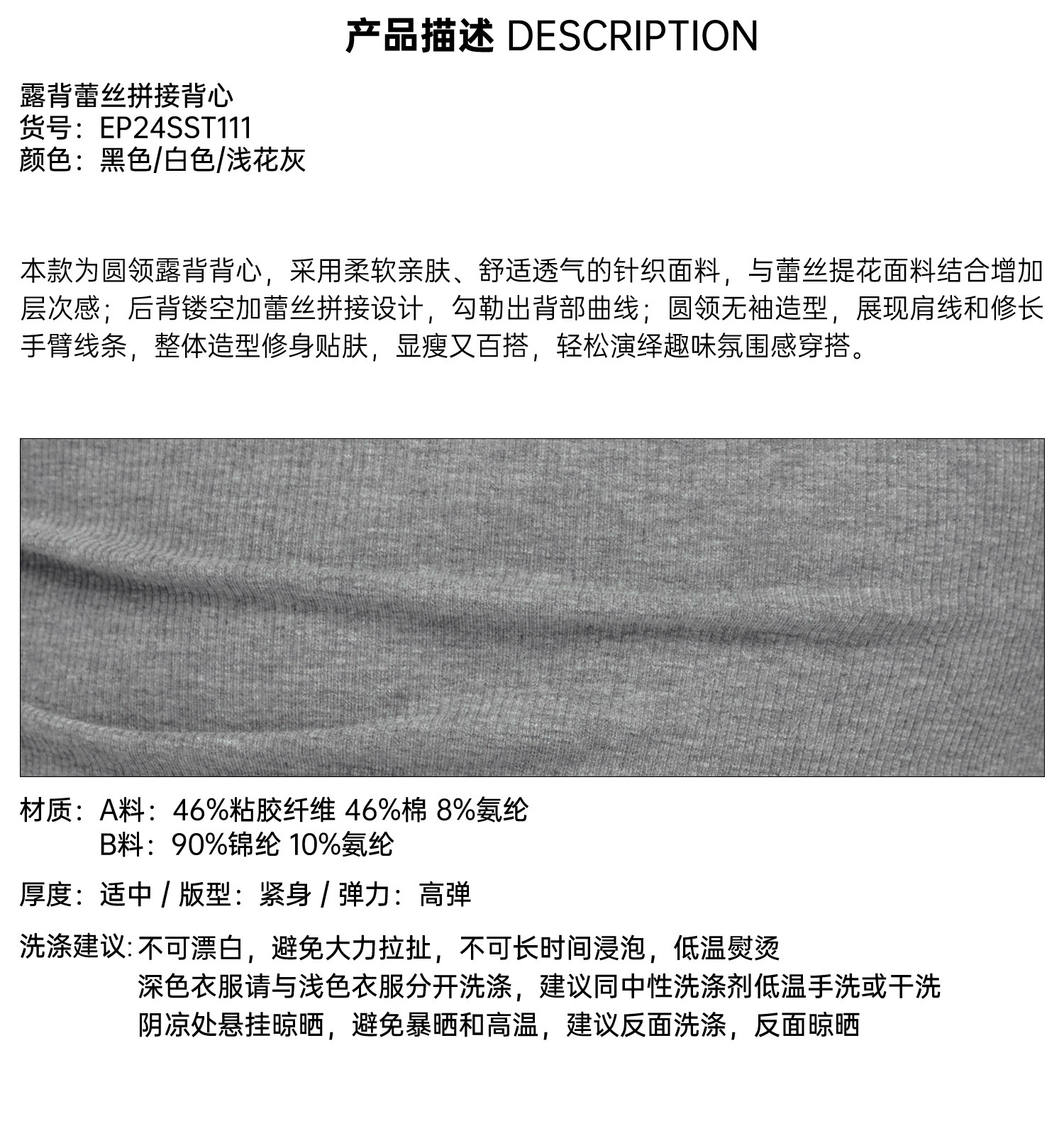 产品描述 DESCRIPTION

露背蕾丝拼接背心
货号：EP24SST111
颜色：黑色/白色/浅花灰

本款为圆领露背背心，采用柔软亲肤、舒适透气的针织面料，与蕾丝提花面料结合增加层次感；后背镂空加蕾丝拼接设计，勾勒出背部曲线；圆领无袖造型，展现肩线和修长手臂线条，整体造型修身贴肤，显瘦又百搭，轻松演绎趣味氛围感穿搭。

材质：A料：46%粘胶纤维 46%棉 8%氨纶
B料：90%锦纶 10%氨纶

厚度：适中 / 版型：紧身 / 弹力：高弹

洗涤建议：不可漂白，避免大力拉扯，不可长时间浸泡，低温熨烫
深色衣服请与浅色衣服分开洗涤，建议同中性洗涤剂低温手洗或干洗
阴凉处悬挂晾晒，避免暴晒和高温，建议反面洗涤，反面晾晒